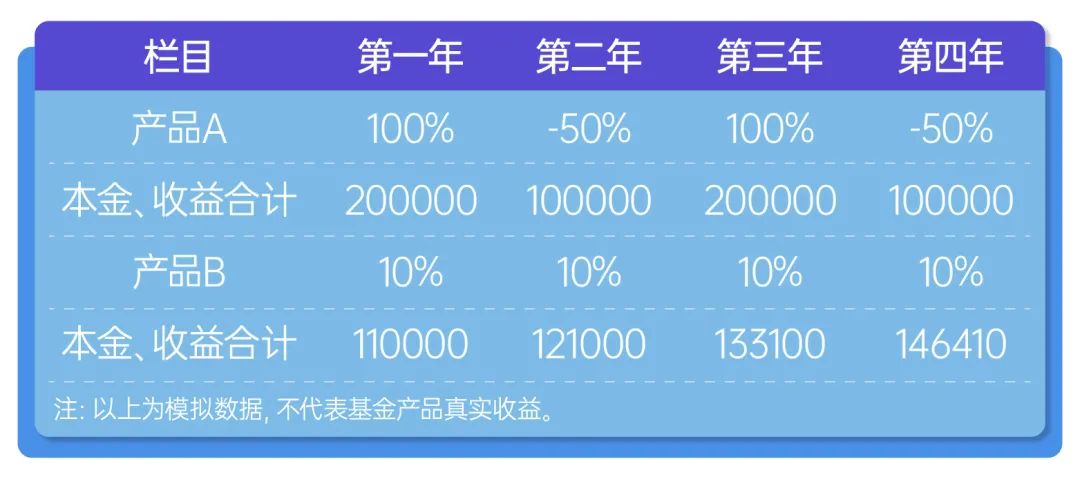 | 栏目 | 第一年 | 第二年 | 第三年 | 第四年 |
|---|---|---|---|---|
| 产品A | 100% | -50% | 100% | -50% |
| 本金、收益合计 | 200000 | 100000 | 200000 | 100000 |
| 产品B | 10% | 10% | 10% | 10% |
| 本金、收益合计 | 110000 | 121000 | 133100 | 146410 |

注: 以上为模拟数据, 不代表基金产品真实收益。